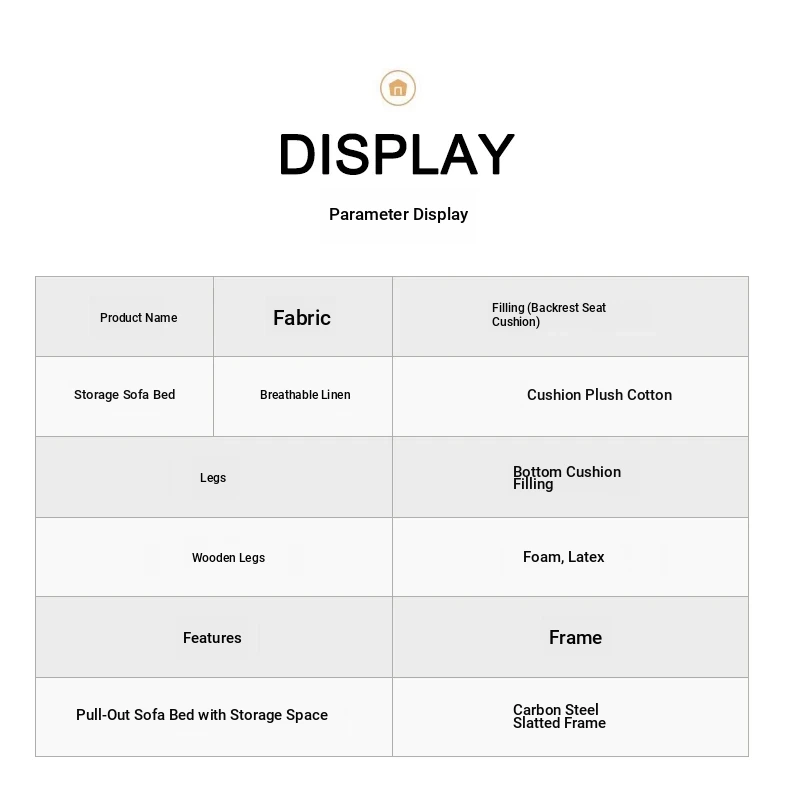 DISPLAY

Parameter Display

| Product Name | Fabric | Filling (Backrest Seat Cushion) |
|---|---|---|
| Storage Sofa Bed | Breathable Linen | Cushion Plush Cotton |

| Legs | Bottom Cushion Filling |
|---|---|
| Wooden Legs | Foam, Latex |
| Features | Frame |
| Pull-Out Sofa Bed with Storage Space | Carbon Steel Slatted Frame |